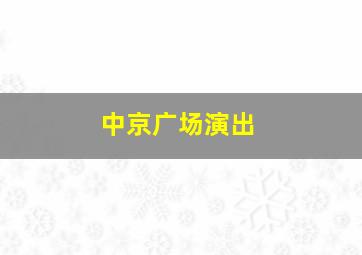 中京广场演出